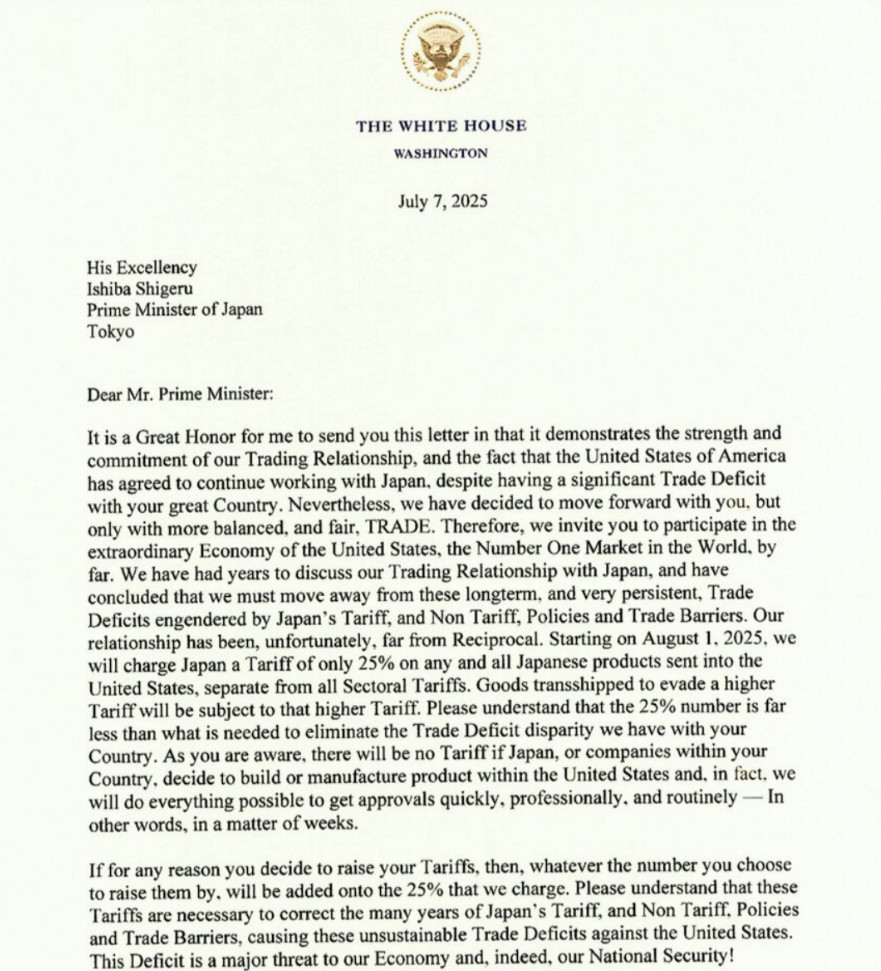 THE WHITE HOUSE
WASHINGTON

July 7, 2025

His Excellency
Ishiba Shigeru
Prime Minister of Japan
Tokyo

Dear Mr. Prime Minister:

It is a Great Honor for me to send you this letter in that it demonstrates the strength and commitment of our Trading Relationship, and the fact that the United States of America has agreed to continue working with Japan, despite having a significant Trade Deficit with your great Country. Nevertheless, we have decided to move forward with you, but only with more balanced, and fair, TRADE. Therefore, we invite you to participate in the extraordinary Economy of the United States, the Number One Market in the World, by far. We have had years to discuss our Trading Relationship with Japan, and have concluded that we must move away from these longterm, and very persistent, Trade Deficits engendered by Japan's Tariff, and Non Tariff, Policies and Trade Barriers. Our relationship has been, unfortunately, far from Reciprocal. Starting on August 1, 2025, we will charge Japan a Tariff of only 25% on any and all Japanese products sent into the United States, separate from all Sectoral Tariffs. Goods transshipped to evade a higher Tariff will be subject to that higher Tariff. Please understand that the 25% number is far less than what is needed to eliminate the Trade Deficit disparity we have with your Country. As you are aware, there will be no Tariff if Japan, or companies within your Country, decide to build or manufacture product within the United States and, in fact, we will do everything possible to get approvals quickly, professionally, and routinely — In other words, in a matter of weeks.

If for any reason you decide to raise your Tariffs, then, whatever the number you choose to raise them by, will be added onto the 25% that we charge. Please understand that these Tariffs are necessary to correct the many years of Japan's Tariff, and Non Tariff, Policies and Trade Barriers, causing these unsustainable Trade Deficits against the United States. This Deficit is a major threat to our Economy and, indeed, our National Security!